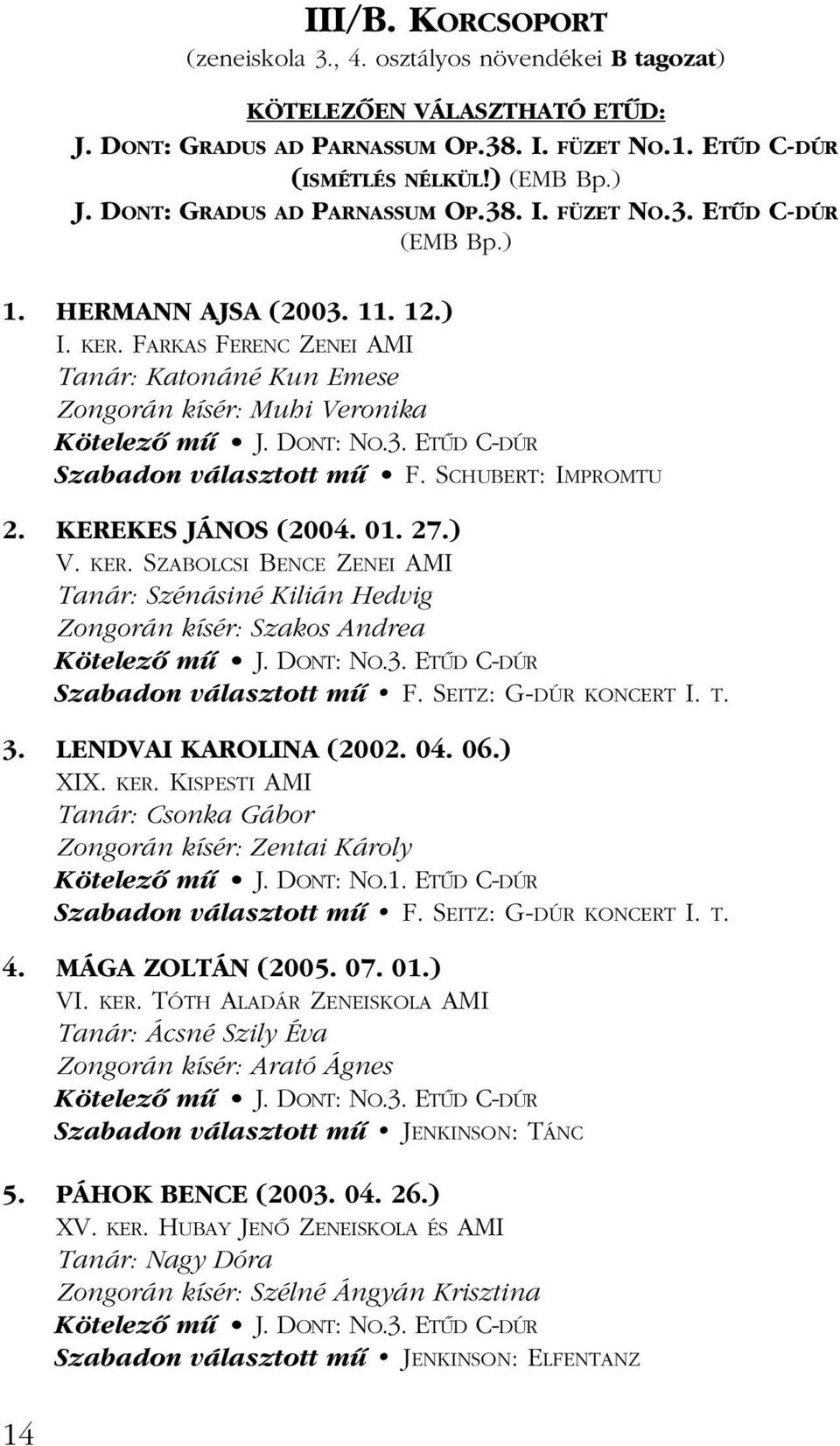 III/B. KORCSOPORT
(zeneiskola 3., 4. osztályos növendékei B tagozat)

KÖTELEZŐEN VÁLASZTHATÓ ETŰD:
J. DONT: GRADUS AD PARNASSUM OP.38. I. FÜZET NO.1. ETŰD C-DÚR (ISMÉTLÉS NÉLKÜL!) (EMB Bp.)
J. DONT: GRADUS AD PARNASSUM OP.38. I. FÜZET NO.3. ETŰD C-DÚR (EMB Bp.)

1. HERMANN AJSA (2003. 11. 12.)
I. KER. FARKAS FERENC ZENEI AMI
Tanár: Katonáné Kun Emese
Zongorán kísér: Muhi Veronika
Kötelező mű • J. DONT: NO.3. ETŰD C-DÚR
Szabadon választott mű • F. SCHUBERT: IMPROMTU

2. KEREKES JÁNOS (2004. 01. 27.)
V. KER. SZABOLCSI BENCE ZENEI AMI
Tanár: Szénásiné Kilián Hedvig
Zongorán kísér: Szakos Andrea
Kötelező mű • J. DONT: NO.3. ETŰD C-DÚR
Szabadon választott mű • F. SEITZ: G-DÚR KONCERT I. T.

3. LENDVAI KAROLINA (2002. 04. 06.)
XIX. KER. KISPESTI AMI
Tanár: Csonka Gábor
Zongorán kísér: Zentai Károly
Kötelező mű • J. DONT: NO.1. ETŰD C-DÚR
Szabadon választott mű • F. SEITZ: G-DÚR KONCERT I. T.

4. MÁGA ZOLTÁN (2005. 07. 01.)
VI. KER. TÓTH ALADÁR ZENEISKOLA AMI
Tanár: Ácsné Szily Éva
Zongorán kísér: Arató Ágnes
Kötelező mű • J. DONT: NO.3. ETŰD C-DÚR
Szabadon választott mű • JENKINSON: TÁNC

5. PÁHOK BENCE (2003. 04. 26.)
XV. KER. HUBAY JENŐ ZENEISKOLA ÉS AMI
Tanár: Nagy Dóra
Zongorán kísér: Szélné Ángyán Krisztina
Kötelező mű • J. DONT: NO.3. ETŰD C-DÚR
Szabadon választott mű • JENKINSON: ELFENTANZ

14